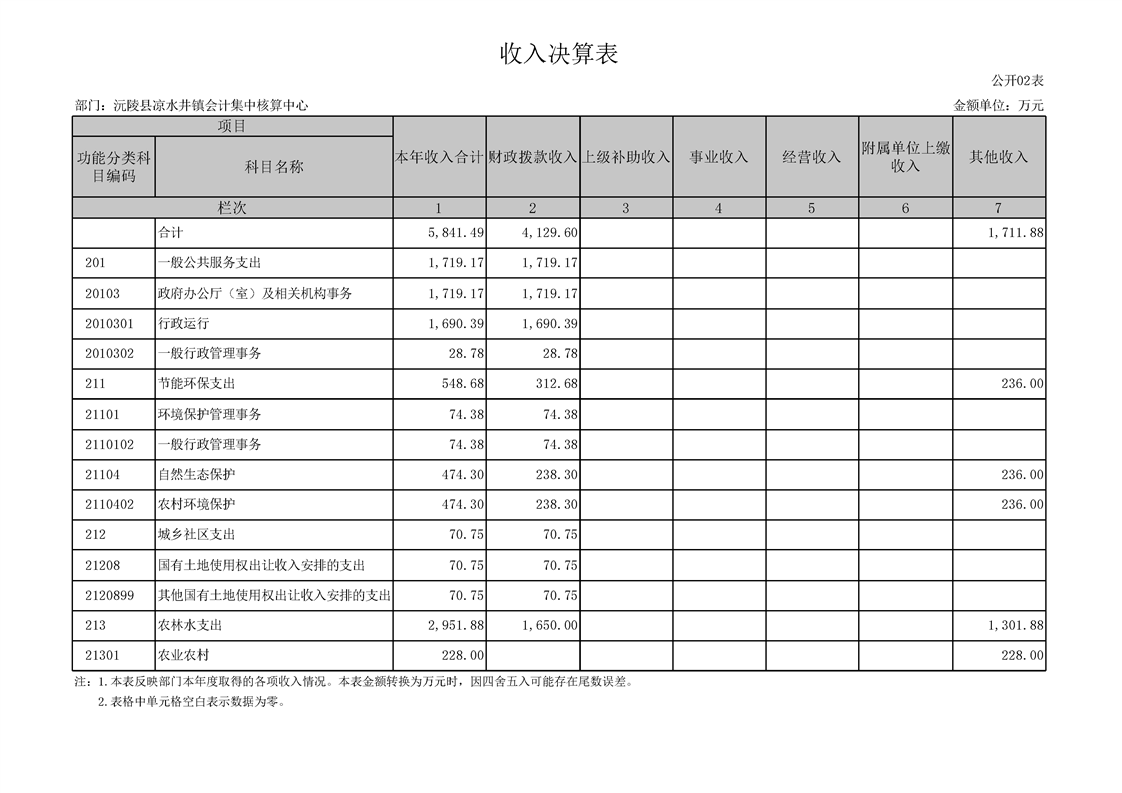 收入决算表

公开02表

部门：沅陵县凉水井镇会计集中核算中心

金额单位：万元

| 项目 | | 本年收入合计 | 财政拨款收入 | 上级补助收入 | 事业收入 | 经营收入 | 附属单位上缴收入 | 其他收入 |
|---|---|---|---|---|---|---|---|---|
| 功能分类科目编码 | 科目名称 | | | | | | | |
| 栏次 | | 1 | 2 | 3 | 4 | 5 | 6 | 7 |
| | 合计 | 5,841.49 | 4,129.60 | | | | | 1,711.88 |
| 201 | 一般公共服务支出 | 1,719.17 | 1,719.17 | | | | | |
| 20103 | 政府办公厅（室）及相关机构事务 | 1,719.17 | 1,719.17 | | | | | |
| 2010301 | 行政运行 | 1,690.39 | 1,690.39 | | | | | |
| 2010302 | 一般行政管理事务 | 28.78 | 28.78 | | | | | |
| 211 | 节能环保支出 | 548.68 | 312.68 | | | | | 236.00 |
| 21101 | 环境保护管理事务 | 74.38 | 74.38 | | | | | |
| 2110102 | 一般行政管理事务 | 74.38 | 74.38 | | | | | |
| 21104 | 自然生态保护 | 474.30 | 238.30 | | | | | 236.00 |
| 2110402 | 农村环境保护 | 474.30 | 238.30 | | | | | 236.00 |
| 212 | 城乡社区支出 | 70.75 | 70.75 | | | | | |
| 21208 | 国有土地使用权出让收入安排的支出 | 70.75 | 70.75 | | | | | |
| 2120899 | 其他国有土地使用权出让收入安排的支出 | 70.75 | 70.75 | | | | | |
| 213 | 农林水支出 | 2,951.88 | 1,650.00 | | | | | 1,301.88 |
| 21301 | 农业农村 | 228.00 | | | | | | 228.00 |

注：1.本表反映部门本年度取得的各项收入情况。本表金额转换为万元时，因四舍五入可能存在尾数误差。
2.表格中单元格空白表示数据为零。